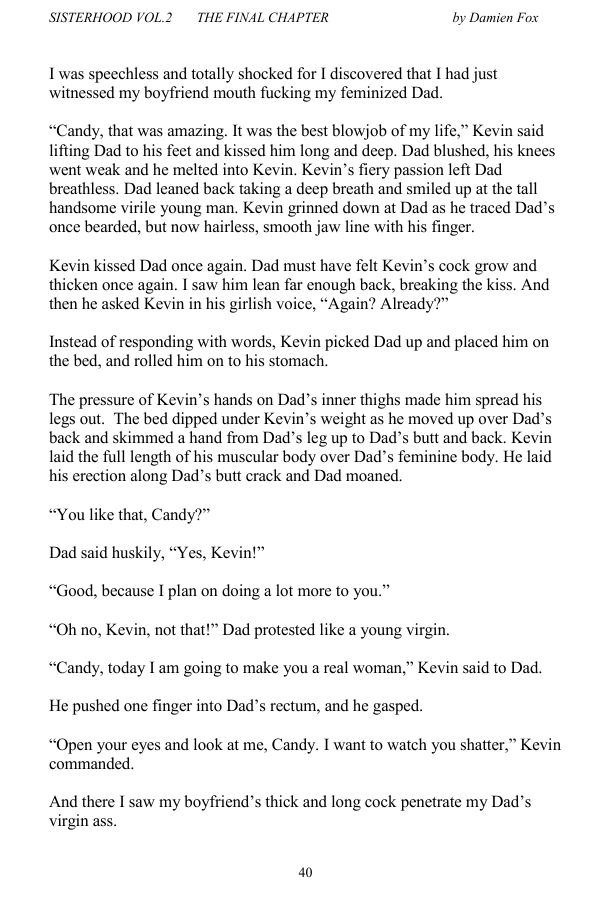 SISTERHOOD VOL.2 THE FINAL CHAPTER by Damien Fox

I was speechless and totally shocked for I discovered that I had just witnessed my boyfriend mouth fucking my feminized Dad.

“Candy, that was amazing. It was the best blowjob of my life,” Kevin said lifting Dad to his feet and kissed him long and deep. Dad blushed, his knees went weak and he melted into Kevin. Kevin’s fiery passion left Dad breathless. Dad leaned back taking a deep breath and smiled up at the tall handsome virile young man. Kevin grinned down at Dad as he traced Dad’s once bearded, but now hairless, smooth jaw line with his finger.

Kevin kissed Dad once again. Dad must have felt Kevin’s cock grow and thicken once again. I saw him lean far enough back, breaking the kiss. And then he asked Kevin in his girlish voice, “Again? Already?”

Instead of responding with words, Kevin picked Dad up and placed him on the bed, and rolled him on to his stomach.

The pressure of Kevin’s hands on Dad’s inner thighs made him spread his legs out. The bed dipped under Kevin’s weight as he moved up over Dad’s back and skimmed a hand from Dad’s leg up to Dad’s butt and back. Kevin laid the full length of his muscular body over Dad’s feminine body. He laid his erection along Dad’s butt crack and Dad moaned.

“You like that, Candy?”

Dad said huskily, “Yes, Kevin!”

“Good, because I plan on doing a lot more to you.”

“Oh no, Kevin, not that!” Dad protested like a young virgin.

“Candy, today I am going to make you a real woman,” Kevin said to Dad.

He pushed one finger into Dad’s rectum, and he gasped.

“Open your eyes and look at me, Candy. I want to watch you shatter,” Kevin commanded.

And there I saw my boyfriend’s thick and long cock penetrate my Dad’s virgin ass.

40